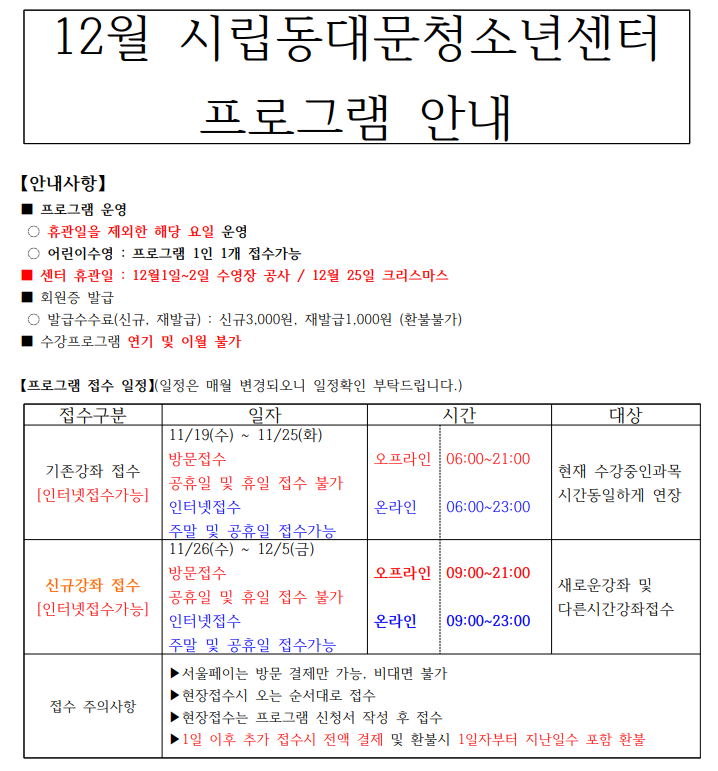 12월 시립동대문청소년센터
프로그램 안내

【안내사항】
■ 프로그램 운영
○ 휴관일을 제외한 해당 요일 운영
○ 어린이수영 : 프로그램 1인 1개 접수가능
■ 센터 휴관일 : 12월1일~2일 수영장 공사 / 12월 25일 크리스마스
■ 회원증 발급
○ 발급수수료(신규, 재발급) : 신규3,000원, 재발급1,000원 (환불불가)
■ 수강프로그램 연기 및 이월 불가

【프로그램 접수 일정】(일정은 매월 변경되오니 일정확인 부탁드립니다.)

| 접수구분 | 일자 | 시간 | | 대상 |
|---|---|---|---|---|
| 기존강좌 접수 [인터넷접수가능] | 11/19(수) ~ 11/25(화) 방문접수 공휴일 및 휴일 접수 불가 인터넷접수 주말 및 공휴일 접수가능 | 오프라인 온라인 | 06:00~21:00 06:00~23:00 | 현재 수강중인과목 시간동일하게 연장 |
| 신규강좌 접수 [인터넷접수가능] | 11/26(수) ~ 12/5(금) 방문접수 공휴일 및 휴일 접수 불가 인터넷접수 주말 및 공휴일 접수가능 | 오프라인 온라인 | 09:00~21:00 09:00~23:00 | 새로운강좌 및 다른시간강좌접수 |
| 접수 주의사항 | ▶서울페이는 방문 결제만 가능, 비대면 불가 ▶현장접수시 오는 순서대로 접수 ▶현장접수는 프로그램 신청서 작성 후 접수 ▶1일 이후 추가 접수시 전액 결제 및 환불시 1일자부터 지난일수 포함 환불 | | | |